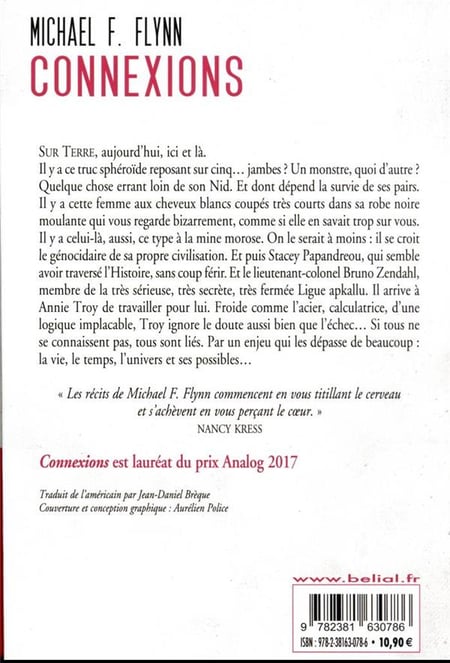 MICHAEL F. FLYNN
CONNEXIONS

SUR TERRE, aujourd'hui, ici et là.
Il y a ce truc sphéroïde reposant sur cinq… jambes ? Un monstre, quoi d'autre ? Quelque chose errant loin de son Nid. Et dont dépend la survie de ses pairs. Il y a cette femme aux cheveux blancs coupés très courts dans sa robe noire moulante qui vous regarde bizarrement, comme si elle en savait trop sur vous. Il y a celui-là, aussi, ce type à la mine morose. On le serait à moins : il se croit le génocidaire de sa propre civilisation. Et puis Stacey Papandreou, qui semble avoir traversé l'Histoire, sans coup férir. Et le lieutenant-colonel Bruno Zendahl, membre de la très sérieuse, très secrète, très fermée Ligue apkallu. Il arrive à Annie Troy de travailler pour lui. Froide comme l'acier, calculatrice, d'une logique implacable, Troy ignore le doute aussi bien que l'échec… Si tous ne se connaissent pas, tous sont liés. Par un enjeu qui les dépasse de beaucoup : la vie, le temps, l'univers et ses possibles…

« Les récits de Michael F. Flynn commencent en vous titillant le cerveau et s'achèvent en vous perçant le cœur. »
NANCY KRESS

Connexions est lauréat du prix Analog 2017

Traduit de l'américain par Jean-Daniel Brèque
Couverture et conception graphique : Aurélien Police

www.belial.fr

9 782381 630786
ISBN : 978-2-38163-078-6 • 10,90 €